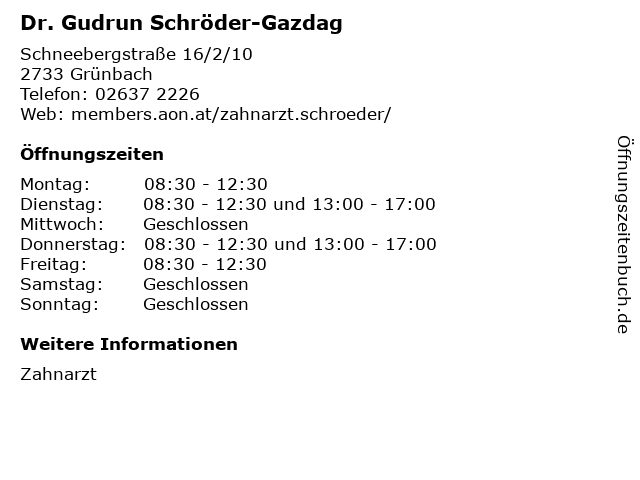 Dr. Gudrun Schröder-Gazdag

Schneebergstraße 16/2/10
2733 Grünbach
Telefon: 02637 2226
Web: members.aon.at/zahnarzt.schroeder/

Öffnungszeiten

| Montag: | 08:30 - 12:30 |
|---|---|
| Dienstag: | 08:30 - 12:30 und 13:00 - 17:00 |
| Mittwoch: | Geschlossen |
| Donnerstag: | 08:30 - 12:30 und 13:00 - 17:00 |
| Freitag: | 08:30 - 12:30 |
| Samstag: | Geschlossen |
| Sonntag: | Geschlossen |

Weitere Informationen

Zahnarzt

Öffnungszeitenbuch.de